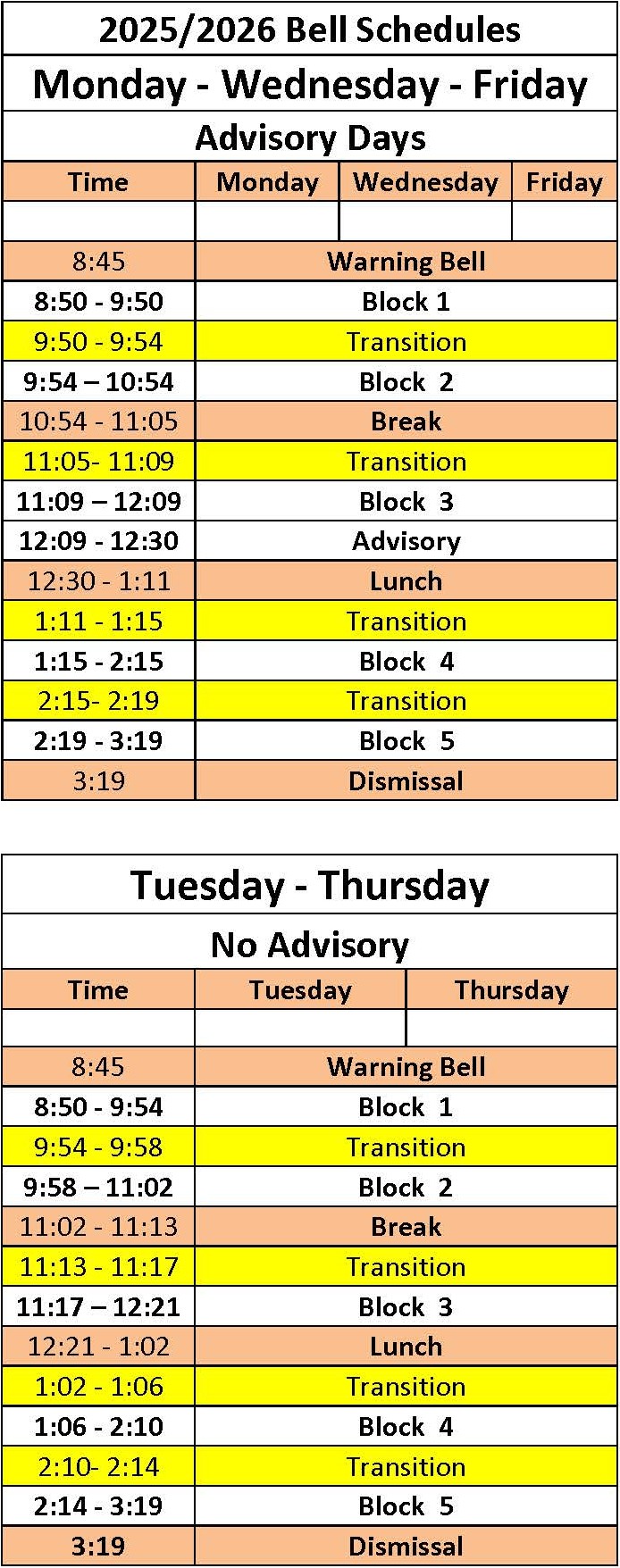 2025/2026 Bell Schedules

Monday - Wednesday - Friday

Advisory Days

| Time | Monday | Wednesday | Friday |
|---|---|---|---|
| | | | |
| 8:45 | Warning Bell | | |
| 8:50 - 9:50 | Block 1 | | |
| 9:50 - 9:54 | Transition | | |
| 9:54 – 10:54 | Block 2 | | |
| 10:54 - 11:05 | Break | | |
| 11:05- 11:09 | Transition | | |
| 11:09 – 12:09 | Block 3 | | |
| 12:09 - 12:30 | Advisory | | |
| 12:30 - 1:11 | Lunch | | |
| 1:11 - 1:15 | Transition | | |
| 1:15 - 2:15 | Block 4 | | |
| 2:15- 2:19 | Transition | | |
| 2:19 - 3:19 | Block 5 | | |
| 3:19 | Dismissal | | |

Tuesday - Thursday

No Advisory

| Time | Tuesday | Thursday |
|---|---|---|
| | | |
| 8:45 | Warning Bell | |
| 8:50 - 9:54 | Block 1 | |
| 9:54 - 9:58 | Transition | |
| 9:58 – 11:02 | Block 2 | |
| 11:02 - 11:13 | Break | |
| 11:13 - 11:17 | Transition | |
| 11:17 – 12:21 | Block 3 | |
| 12:21 - 1:02 | Lunch | |
| 1:02 - 1:06 | Transition | |
| 1:06 - 2:10 | Block 4 | |
| 2:10- 2:14 | Transition | |
| 2:14 - 3:19 | Block 5 | |
| 3:19 | Dismissal | |